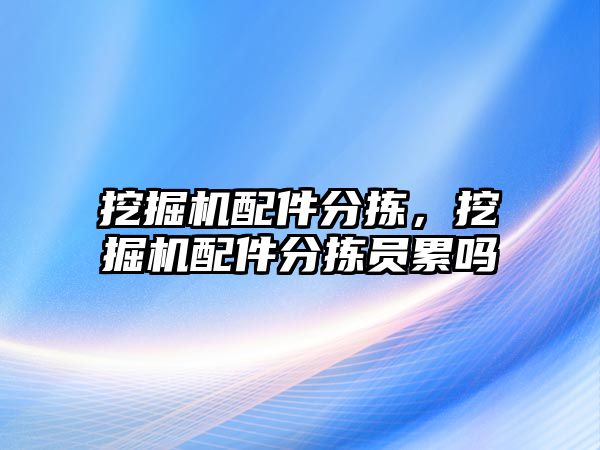 挖掘机配件分拣，挖掘机配件分拣员累吗